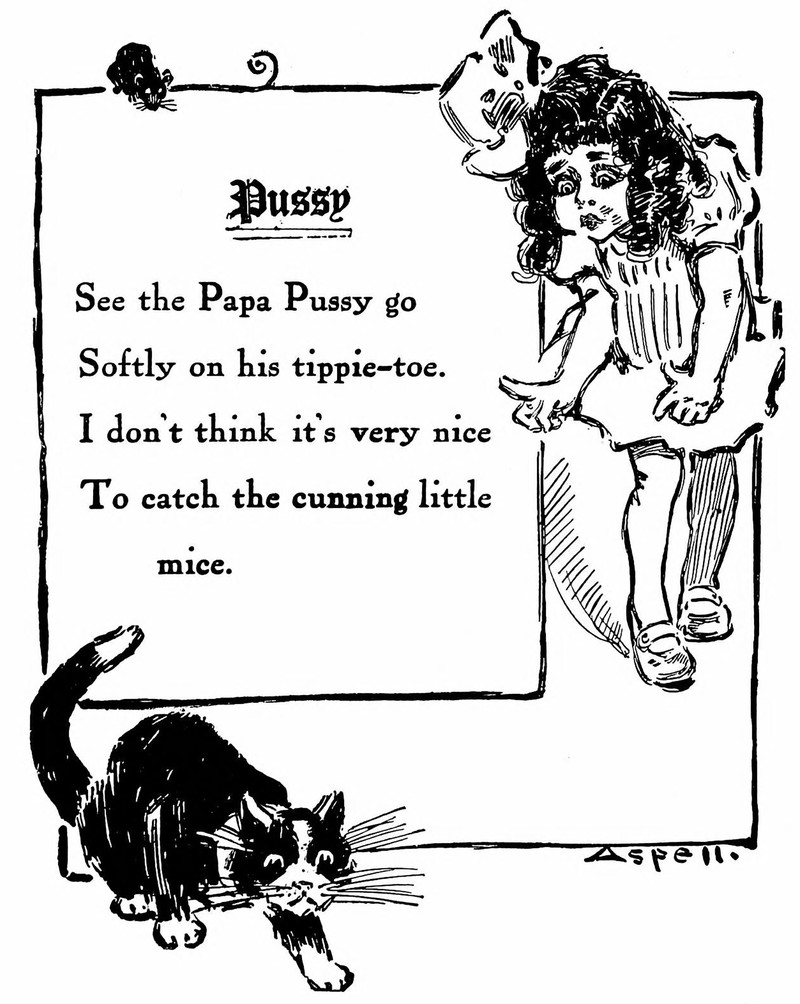 Pussy

See the Papa Pussy go
Softly on his tippie-toe.
I don't think it's very nice
To catch the cunning little
mice.

Aspell.